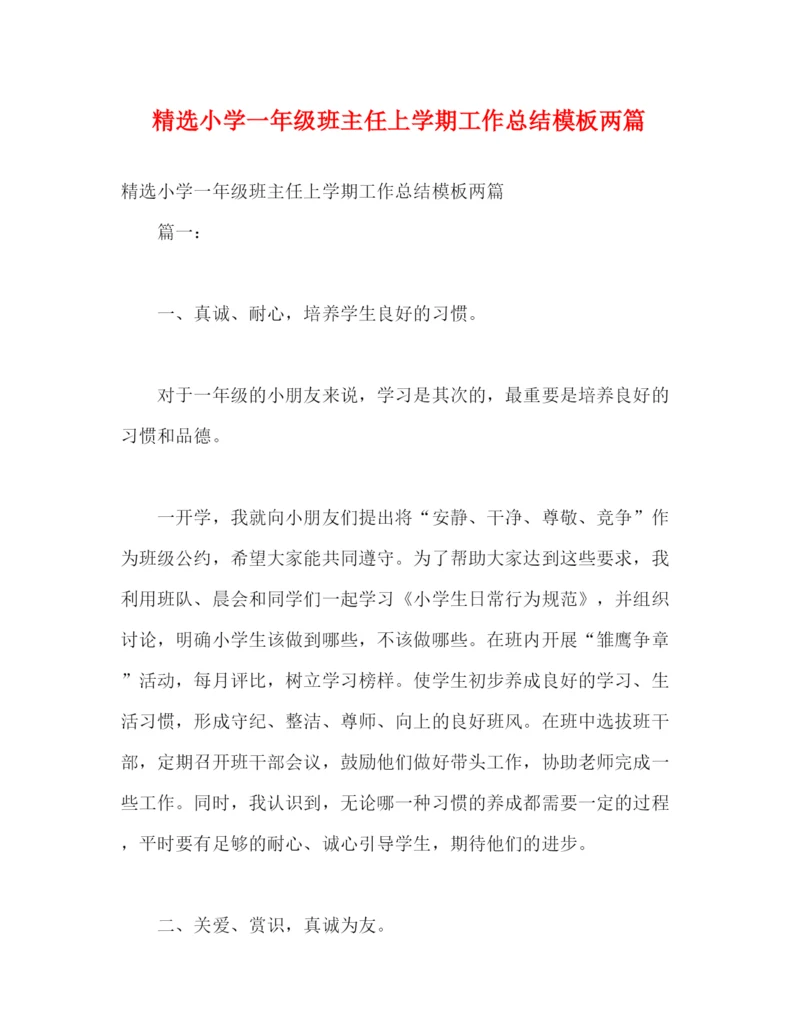 精选小学一年级班主任上学期工作总结模板两篇

精选小学一年级班主任上学期工作总结模板两篇

篇一：

一、真诚、耐心，培养学生良好的习惯。

对于一年级的小朋友来说，学习是其次的，最重要是培养良好的习惯和品德。

一开学，我就向小朋友们提出将“安静、干净、尊敬、竞争”作为班级公约，希望大家能共同遵守。为了帮助大家达到这些要求，我利用班队、晨会和同学们一起学习《小学生日常行为规范》，并组织讨论，明确小学生该做到哪些，不该做哪些。在班内开展“雏鹰争章”活动，每月评比，树立学习榜样。使学生初步养成良好的学习、生活习惯，形成守纪、整洁、尊师、向上的良好班风。在班中选拔班干部，定期召开班干部会议，鼓励他们做好带头工作，协助老师完成一些工作。同时，我认识到，无论哪一种习惯的养成都需要一定的过程，平时要有足够的耐心、诚心引导学生，期待他们的进步。

二、关爱、赏识，真诚为友。